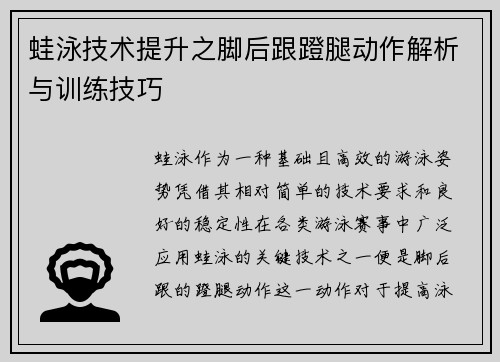 蛙泳技术提升之脚后跟蹬腿动作解析与训练技巧

蛙泳作为一种基础且高效的游泳姿势凭借其相对简单的技术要求和良好的稳定性在各类游泳赛事中广泛应用蛙泳的关键技术之一便是脚后跟的蹬腿动作这一动作对于提高泳